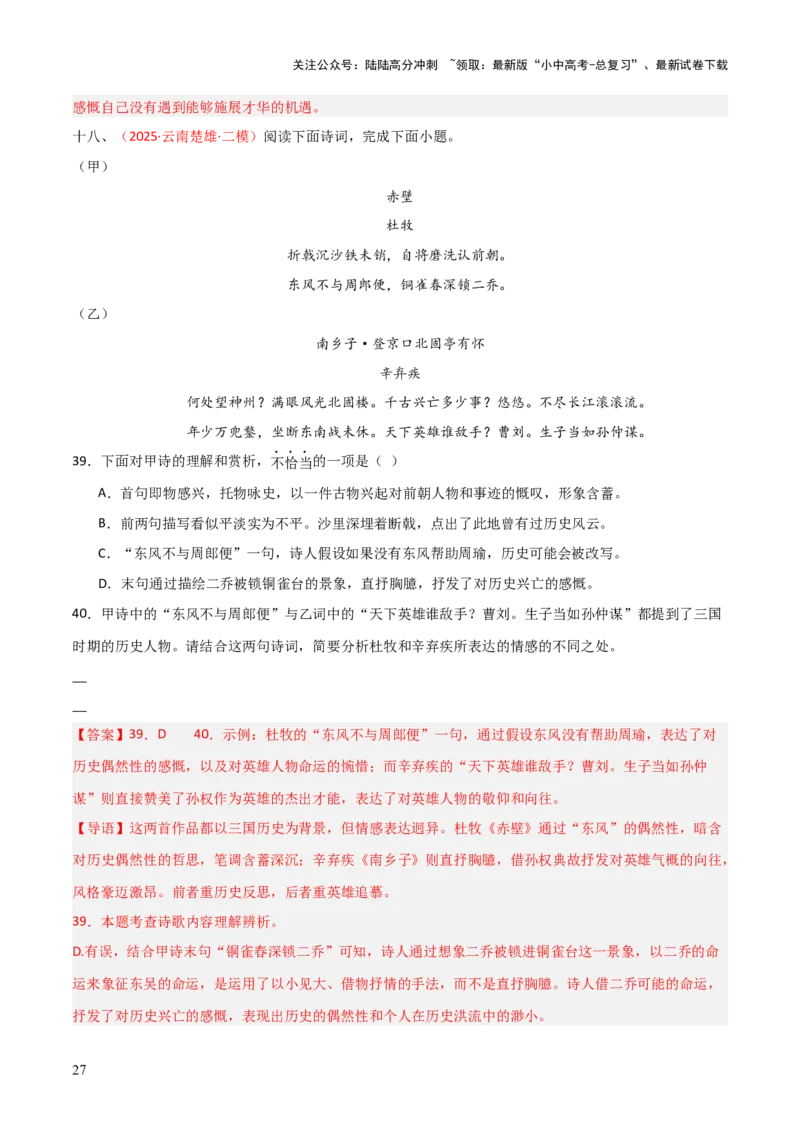 关注公众号：陆陆高分冲刺 ~领取：最新版“小中高考-总复习”、最新试卷下载

感慨自己没有遇到能够施展才华的机遇。

十八、（2025·云南楚雄·二模）阅读下面诗词，完成下面小题。

（甲）

赤壁

杜牧

折戟沉沙铁未销，自将磨洗认前朝。

东风不与周郎便，铜雀春深锁二乔。

（乙）

南乡子·登京口北固亭有怀

辛弃疾

何处望神州？满眼风光北固楼。千古兴亡多少事？悠悠。不尽长江滚滚流。

年少万兜鍪，坐断东南战未休。天下英雄谁敌手？曹刘。生子当如孙仲谋。

39．下面对甲诗的理解和赏析，不恰当的一项是（ ）

A．首句即物感兴，托物咏史，以一件古物兴起对前朝人物和事迹的慨叹，形象含蓄。

B．前两句描写看似平淡实为不平。沙里深埋着断戟，点出了此地曾有过历史风云。

C．“东风不与周郎便”一句，诗人假设如果没有东风帮助周瑜，历史可能会被改写。

D．末句通过描绘二乔被锁铜雀台的景象，直抒胸臆，抒发了对历史兴亡的感慨。

40．甲诗中的“东风不与周郎便”与乙词中的“天下英雄谁敌手？曹刘。生子当如孙仲谋”都提到了三国时期的历史人物。请结合这两句诗词，简要分析杜牧和辛弃疾所表达的情感的不同之处。

—

—

【答案】39．D 40．示例：杜牧的“东风不与周郎便”一句，通过假设东风没有帮助周瑜，表达了对历史偶然性的感慨，以及对英雄人物命运的惋惜；而辛弃疾的“天下英雄谁敌手？曹刘。生子当如孙仲谋”则直接赞美了孙权作为英雄的杰出才能，表达了对英雄人物的敬仰和向往。

【导语】这两首作品都以三国历史为背景，但情感表达迥异。杜牧《赤壁》通过“东风”的偶然性，暗含对历史偶然性的哲思，笔调含蓄深沉；辛弃疾《南乡子》则直抒胸臆，借孙权典故抒发对英雄气概的向往，风格豪迈激昂。前者重历史反思，后者重英雄追慕。

39．本题考查诗歌内容理解辨析。

D.有误，结合甲诗末句“铜雀春深锁二乔”可知，诗人通过想象二乔被锁进铜雀台这一景象，以二乔的命运来象征东吴的命运，是运用了以小见大、借物抒情的手法，而不是直抒胸臆。诗人借二乔可能的命运，抒发了对历史兴亡的感慨，表现出历史的偶然性和个人在历史洪流中的渺小。

27